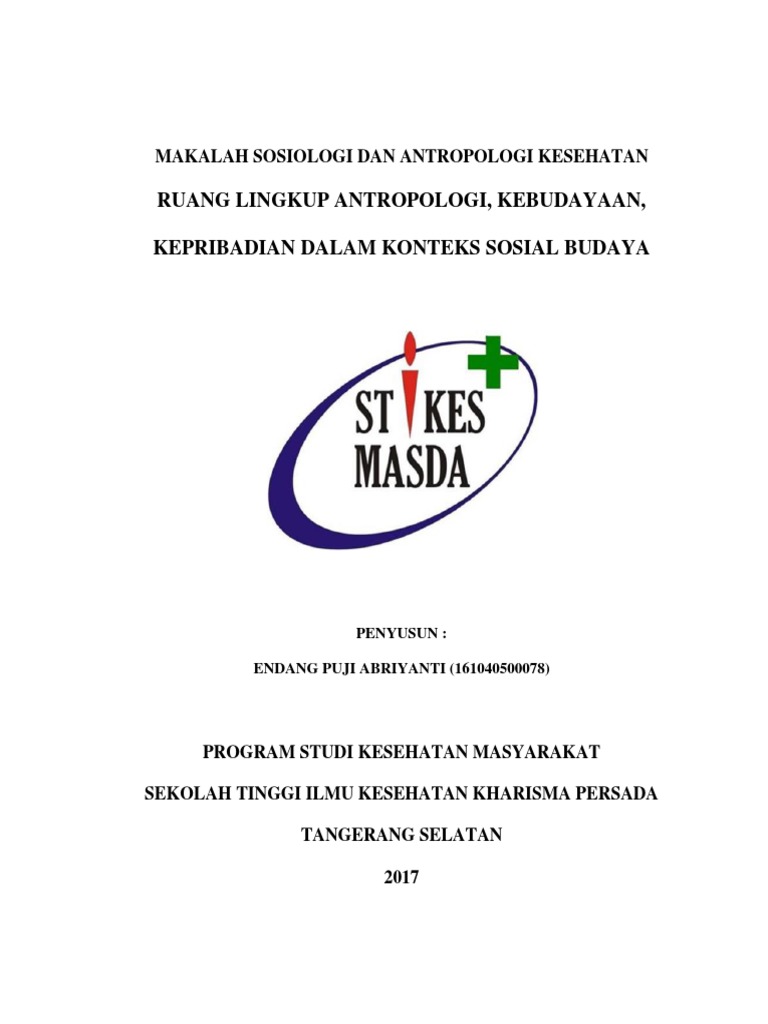 MAKALAH SOSIOLOGI DAN ANTROPOLOGI KESEHATAN

RUANG LINGKUP ANTROPOLOGI, KEBUDAYAAN,

KEPRIBADIAN DALAM KONTEKS SOSIAL BUDAYA

STIKES
MASDA

PENYUSUN :

ENDANG PUJI ABRIYANTI (161040500078)

PROGRAM STUDI KESEHATAN MASYARAKAT

SEKOLAH TINGGI ILMU KESEHATAN KHARISMA PERSADA

TANGERANG SELATAN

2017